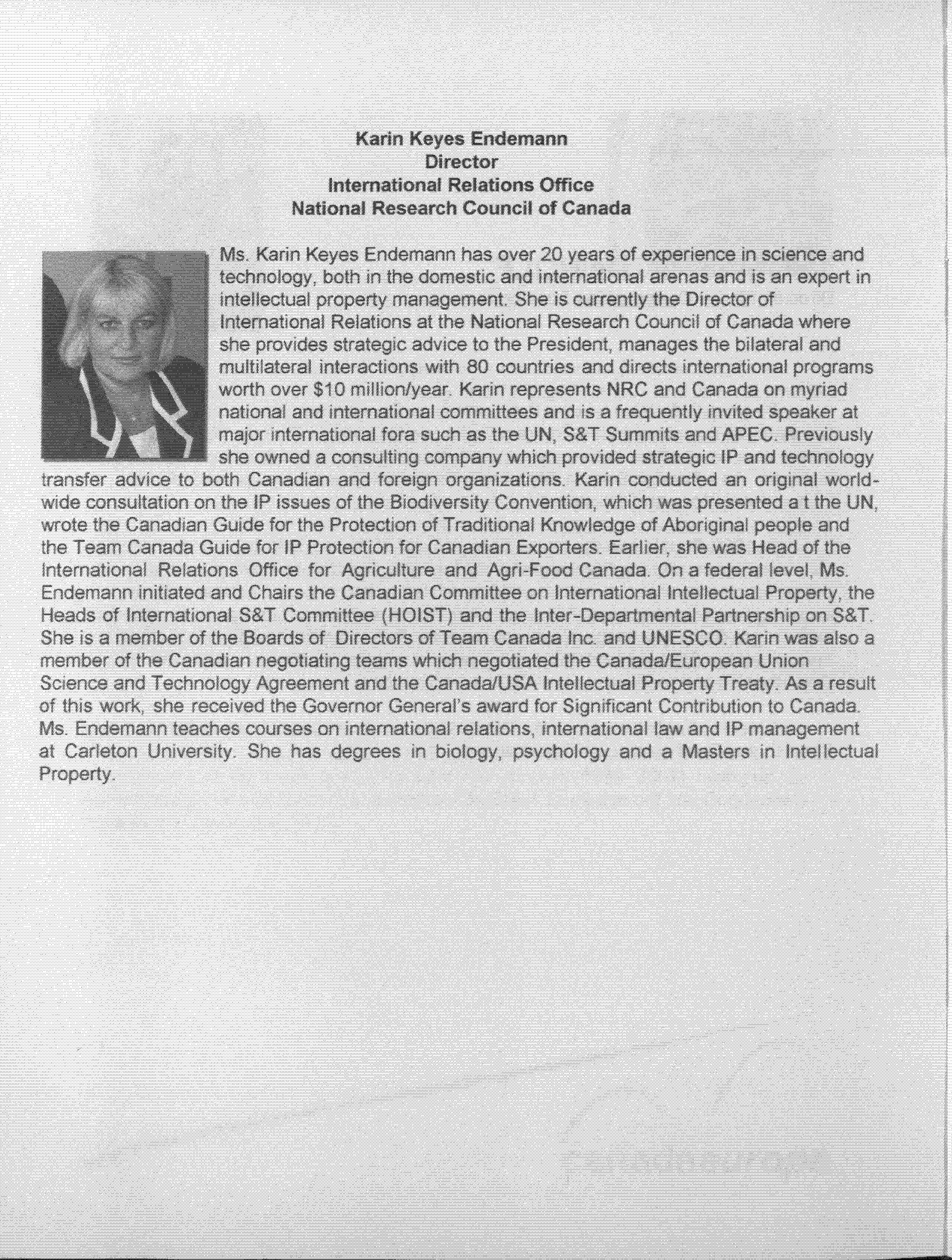 Karin Keyes Endemann
Director
International Relations Office
National Research Council of Canada

Ms. Karin Keyes Endemann has over 20 years of experience in science and technology, both in the domestic and international arenas and is an expert in intellectual property management. She is currently the Director of International Relations at the National Research Council of Canada where she provides strategic advice to the President, manages the bilateral and multilateral interactions with 80 countries and directs international programs worth over $10 million/year. Karin represents NRC and Canada on myriad national and international committees and is a frequently invited speaker at major international fora such as the UN, S&T Summits and APEC. Previously she owned a consulting company which provided strategic IP and technology transfer advice to both Canadian and foreign organizations. Karin conducted an original world-wide consultation on the IP issues of the Biodiversity Convention, which was presented a t the UN, wrote the Canadian Guide for the Protection of Traditional Knowledge of Aboriginal people and the Team Canada Guide for IP Protection for Canadian Exporters. Earlier, she was Head of the International Relations Office for Agriculture and Agri-Food Canada. On a federal level, Ms. Endemann initiated and Chairs the Canadian Committee on International Intellectual Property, the Heads of International S&T Committee (HOIST) and the Inter-Departmental Partnership on S&T. She is a member of the Boards of Directors of Team Canada Inc. and UNESCO. Karin was also a member of the Canadian negotiating teams which negotiated the Canada/European Union Science and Technology Agreement and the Canada/USA Intellectual Property Treaty. As a result of this work, she received the Governor General's award for Significant Contribution to Canada. Ms. Endemann teaches courses on international relations, international law and IP management at Carleton University. She has degrees in biology, psychology and a Masters in Intellectual Property.